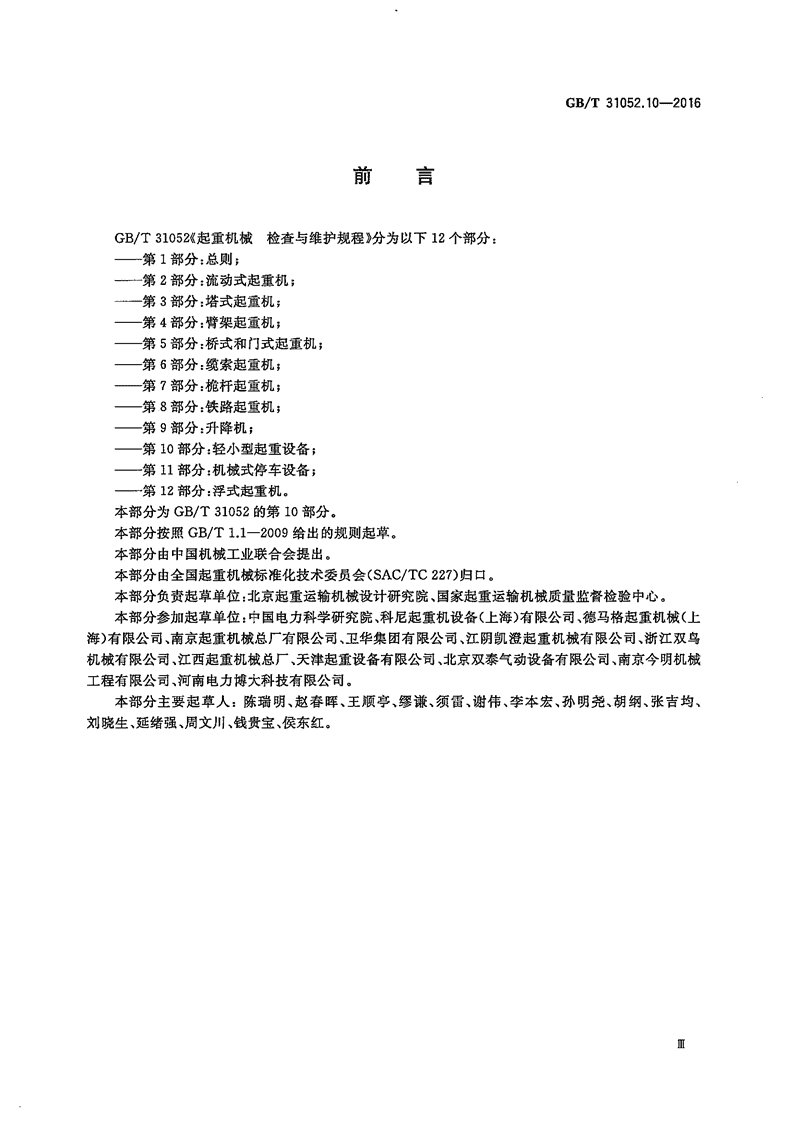 GB/T 31052.10—2016

前　言

GB/T 31052《起重机械　检查与维护规程》分为以下 12 个部分：
——第 1 部分：总则；
——第 2 部分：流动式起重机；
——第 3 部分：塔式起重机；
——第 4 部分：臂架起重机；
——第 5 部分：桥式和门式起重机；
——第 6 部分：缆索起重机；
——第 7 部分：桅杆起重机；
——第 8 部分：铁路起重机；
——第 9 部分：升降机；
——第 10 部分：轻小型起重设备；
——第 11 部分：机械式停车设备；
——第 12 部分：浮式起重机。

本部分为 GB/T 31052 的第 10 部分。

本部分按照 GB/T 1.1—2009 给出的规则起草。

本部分由中国机械工业联合会提出。

本部分由全国起重机械标准化技术委员会(SAC/TC 227)归口。

本部分负责起草单位：北京起重运输机械设计研究院、国家起重运输机械质量监督检验中心。

本部分参加起草单位：中国电力科学研究院、科尼起重机设备(上海)有限公司、德马格起重机械(上海)有限公司、南京起重机械总厂有限公司、卫华集团有限公司、江阴凯澄起重机械有限公司、浙江双鸟机械有限公司、江西起重机械总厂、天津起重设备有限公司、北京双泰气动设备有限公司、南京今明机械工程有限公司、河南电力博大科技有限公司。

本部分主要起草人：陈瑞明、赵春晖、王顺亭、缪谦、须雷、谢伟、李本宏、孙明尧、胡纲、张吉均、刘晓生、延绪强、周文川、钱贵宝、侯东红。

Ⅲ